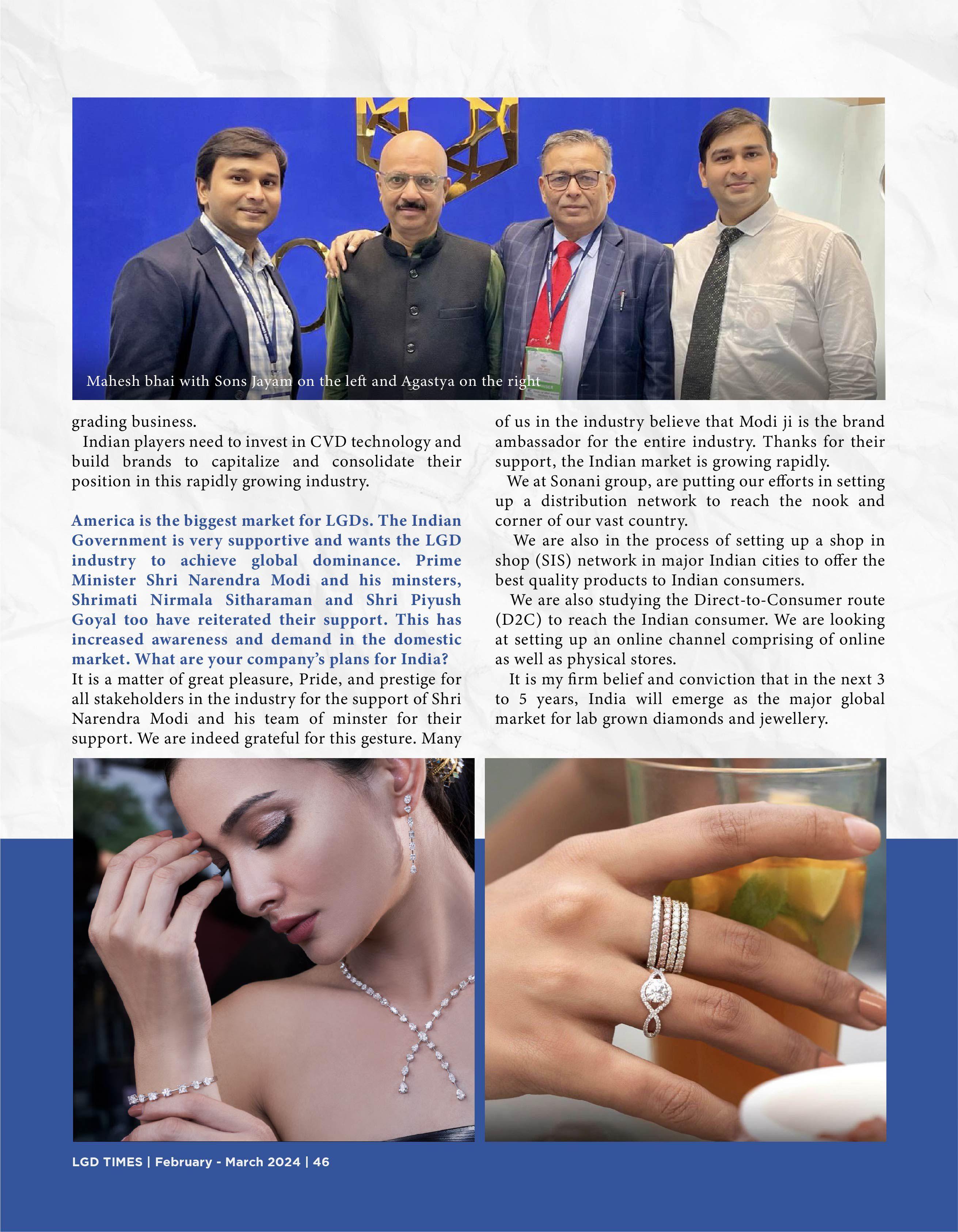 Mahesh bhai with Sons Jayam on the left and Agastya on the right

grading business.

Indian players need to invest in CVD technology and build brands to capitalize and consolidate their position in this rapidly growing industry.

America is the biggest market for LGDs. The Indian Government is very supportive and wants the LGD industry to achieve global dominance. Prime Minister Shri Narendra Modi and his minsters, Shrimati Nirmala Sitharaman and Shri Piyush Goyal too have reiterated their support. This has increased awareness and demand in the domestic market. What are your company's plans for India?

It is a matter of great pleasure, Pride, and prestige for all stakeholders in the industry for the support of Shri Narendra Modi and his team of minster for their support. We are indeed grateful for this gesture. Many of us in the industry believe that Modi ji is the brand ambassador for the entire industry. Thanks for their support, the Indian market is growing rapidly.

We at Sonani group, are putting our efforts in setting up a distribution network to reach the nook and corner of our vast country.

We are also in the process of setting up a shop in shop (SIS) network in major Indian cities to offer the best quality products to Indian consumers.

We are also studying the Direct-to-Consumer route (D2C) to reach the Indian consumer. We are looking at setting up an online channel comprising of online as well as physical stores.

It is my firm belief and conviction that in the next 3 to 5 years, India will emerge as the major global market for lab grown diamonds and jewellery.

LGD TIMES | February - March 2024 | 46